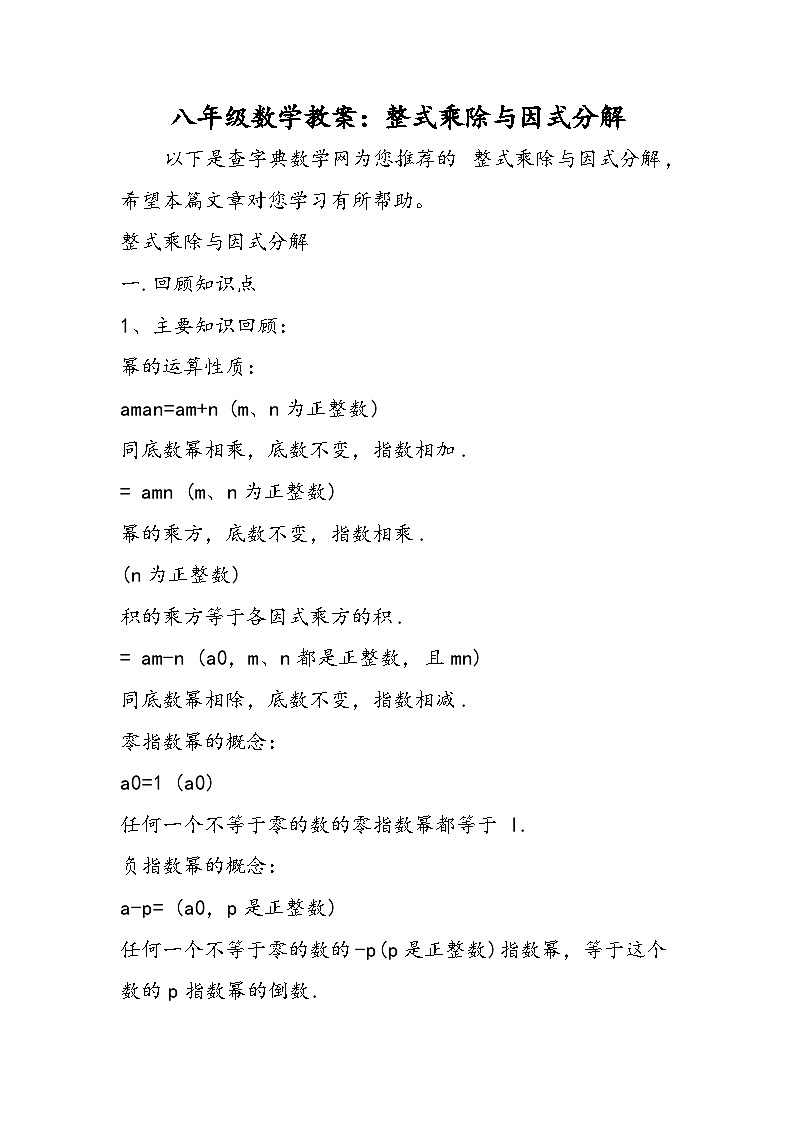 八年级数学教案：整式乘除与因式分解

以下是查字典数学网为您推荐的 整式乘除与因式分解，希望本篇文章对您学习有所帮助。

整式乘除与因式分解

一.回顾知识点

1、主要知识回顾：

幂的运算性质：

aman=am+n (m、n 为正整数)

同底数幂相乘，底数不变，指数相加．

= amn (m、n 为正整数)

幂的乘方，底数不变，指数相乘．

(n 为正整数)

积的乘方等于各因式乘方的积．

= am-n (a0，m、n 都是正整数，且 mn)

同底数幂相除，底数不变，指数相减．

零指数幂的概念：

a0=1 (a0)

任何一个不等于零的数的零指数幂都等于 l．

负指数幂的概念：

a-p= (a0，p 是正整数)

任何一个不等于零的数的-p(p 是正整数)指数幂，等于这个数的 p 指数幂的倒数．